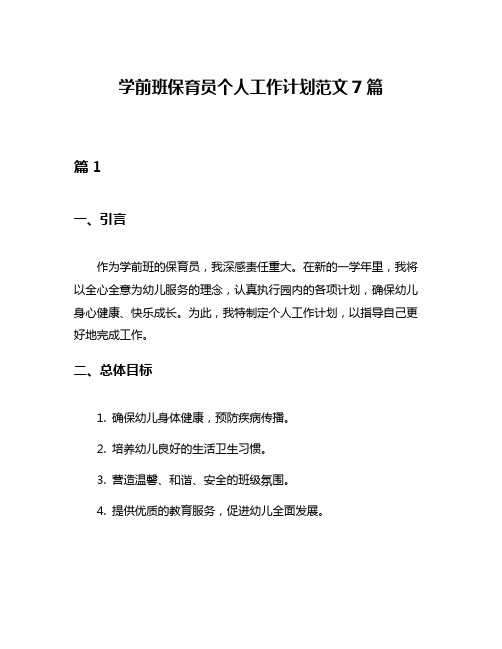 学前班保育员个人工作计划范文 7 篇

篇 1

一、引言

作为学前班的保育员，我深感责任重大。在新的一学年里，我将以全心全意为幼儿服务的理念，认真执行园内的各项计划，确保幼儿身心健康、快乐成长。为此，我特制定个人工作计划，以指导自己更好地完成工作。

二、总体目标

1. 确保幼儿身体健康，预防疾病传播。

2. 培养幼儿良好的生活卫生习惯。

3. 营造温馨、和谐、安全的班级氛围。

4. 提供优质的教育服务，促进幼儿全面发展。